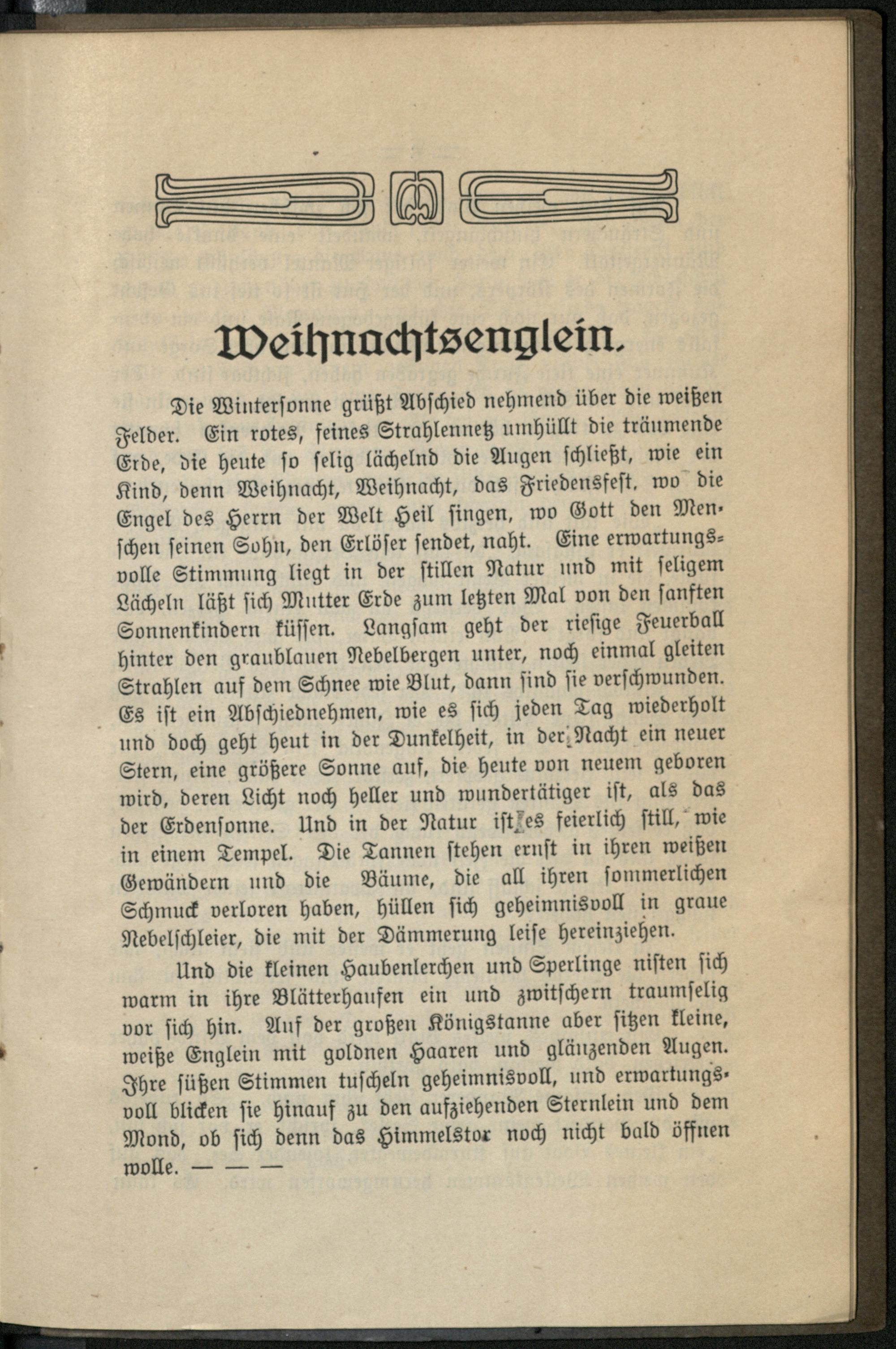 Weihnachtsenglein.

Die Wintersonne grüßt Abschied nehmend über die weißen Felder. Ein rotes, feines Strahlennetz umhüllt die träumende Erde, die heute so selig lächelnd die Augen schließt, wie ein Kind, denn Weihnacht, Weihnacht, das Friedensfest, wo die Engel des Herrn der Welt Heil singen, wo Gott den Menschen seinen Sohn, den Erlöser sendet, naht. Eine erwartungsvolle Stimmung liegt in der stillen Natur und mit seligem Lächeln läßt sich Mutter Erde zum letzten Mal von den sanften Sonnenkindern küssen. Langsam geht der riesige Feuerball hinter den graublauen Nebelbergen unter, noch einmal gleiten Strahlen auf dem Schnee wie Blut, dann sind sie verschwunden. Es ist ein Abschiednehmen, wie es sich jeden Tag wiederholt und doch geht heut in der Dunkelheit, in der Nacht ein neuer Stern, eine größere Sonne auf, die heute von neuem geboren wird, deren Licht noch heller und wundertätiger ist, als das der Erdensonne. Und in der Natur ist es feierlich still, wie in einem Tempel. Die Tannen stehen ernst in ihren weißen Gewändern und die Bäume, die all ihren sommerlichen Schmuck verloren haben, hüllen sich geheimnisvoll in graue Nebelschleier, die mit der Dämmerung leise hereinziehen.

Und die kleinen Haubenlerchen und Sperlinge nisten sich warm in ihre Blätterhaufen ein und zwitschern traumselig vor sich hin. Auf der großen Königstanne aber sitzen kleine, weiße Englein mit goldnen Haaren und glänzenden Augen. Ihre süßen Stimmen tuscheln geheimnisvoll, und erwartungsvoll blicken sie hinauf zu den aufziehenden Sternlein und dem Mond, ob sich denn das Himmelstor noch nicht bald öffnen wolle. — — —